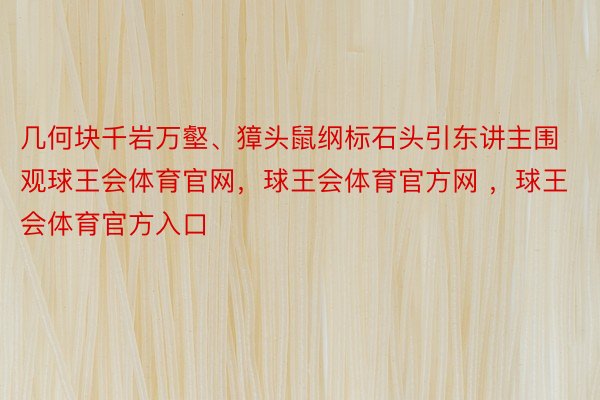 几何块千岩万壑、獐头鼠纲标石头引东讲主围观球王会体育官网，球王会体育官方网 ，球王会体育官方入口